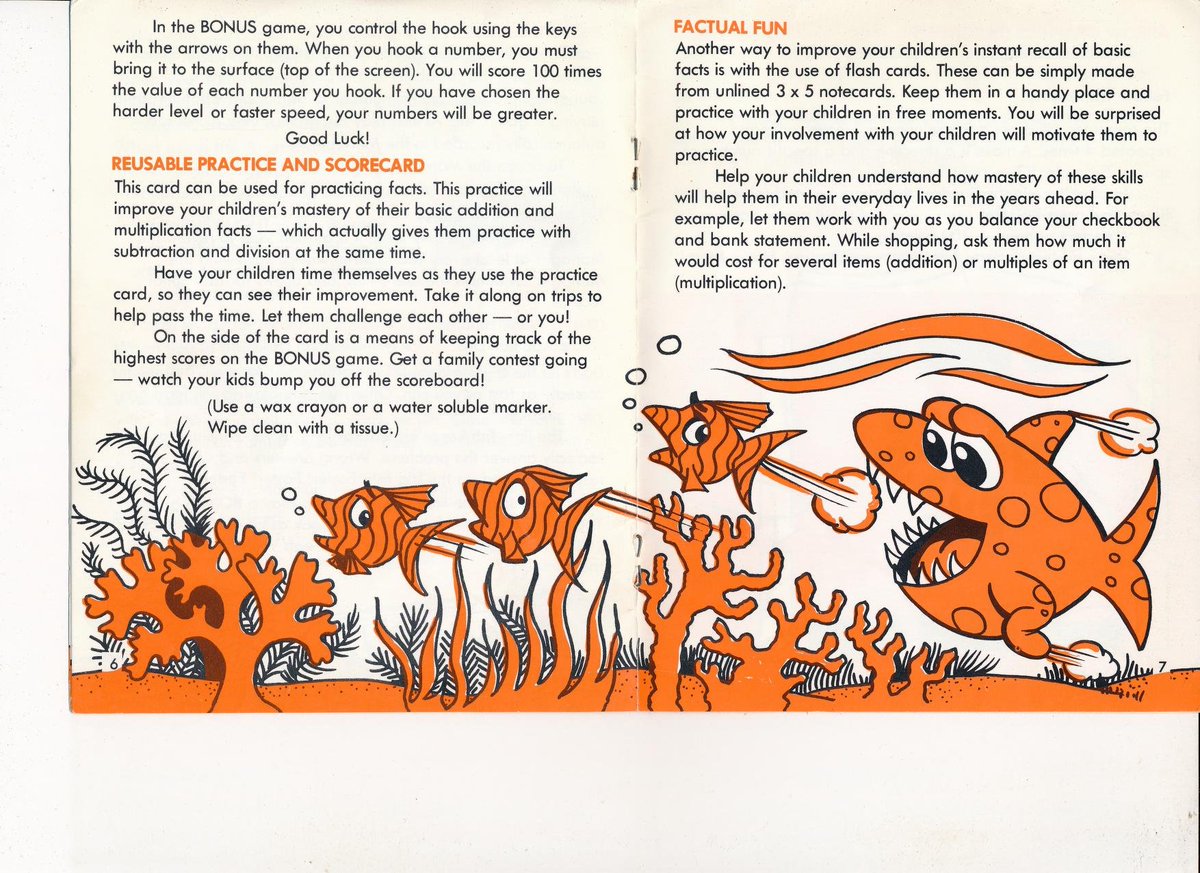 In the BONUS game, you control the hook using the keys with the arrows on them. When you hook a number, you must bring it to the surface (top of the screen). You will score 100 times the value of each number you hook. If you have chosen the harder level or faster speed, your numbers will be greater.

Good Luck!

REUSABLE PRACTICE AND SCORECARD

This card can be used for practicing facts. This practice will improve your children's mastery of their basic addition and multiplication facts — which actually gives them practice with subtraction and division at the same time.

Have your children time themselves as they use the practice card, so they can see their improvement. Take it along on trips to help pass the time. Let them challenge each other — or you!

On the side of the card is a means of keeping track of the highest scores on the BONUS game. Get a family contest going — watch your kids bump you off the scoreboard!

(Use a wax crayon or a water soluble marker. Wipe clean with a tissue.)

6

FACTUAL FUN

Another way to improve your children's instant recall of basic facts is with the use of flash cards. These can be simply made from unlined 3 x 5 notecards. Keep them in a handy place and practice with your children in free moments. You will be surprised at how your involvement with your children will motivate them to practice.

Help your children understand how mastery of these skills will help them in their everyday lives in the years ahead. For example, let them work with you as you balance your checkbook and bank statement. While shopping, ask them how much it would cost for several items (addition) or multiples of an item (multiplication).

7